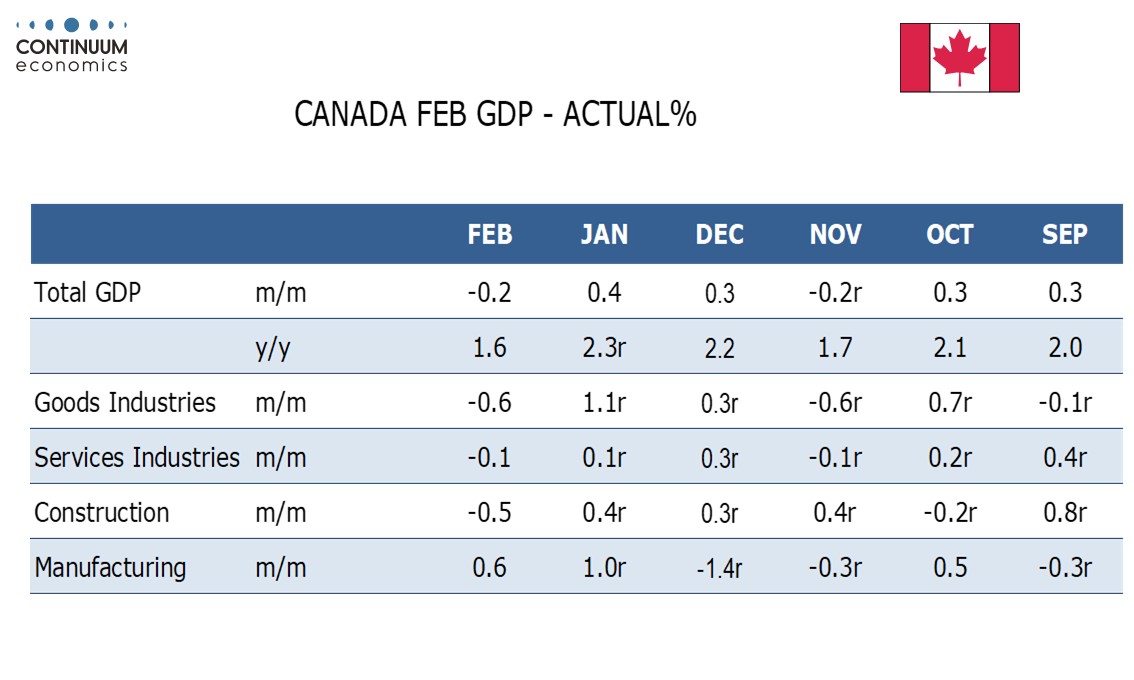 CONTINUUM
economics

CANADA FEB GDP - ACTUAL%

|  |  | FEB | JAN | DEC | NOV | OCT | SEP |
|---|---|---|---|---|---|---|---|
| Total GDP | m/m | -0.2 | 0.4 | 0.3 | -0.2r | 0.3 | 0.3 |
|  | y/y | 1.6 | 2.3r | 2.2 | 1.7 | 2.1 | 2.0 |
| Goods Industries | m/m | -0.6 | 1.1r | 0.3r | -0.6r | 0.7r | -0.1r |
| Services Industries | m/m | -0.1 | 0.1r | 0.3r | -0.1r | 0.2r | 0.4r |
| Construction | m/m | -0.5 | 0.4r | 0.3r | 0.4r | -0.2r | 0.8r |
| Manufacturing | m/m | 0.6 | 1.0r | -1.4r | -0.3r | 0.5 | -0.3r |